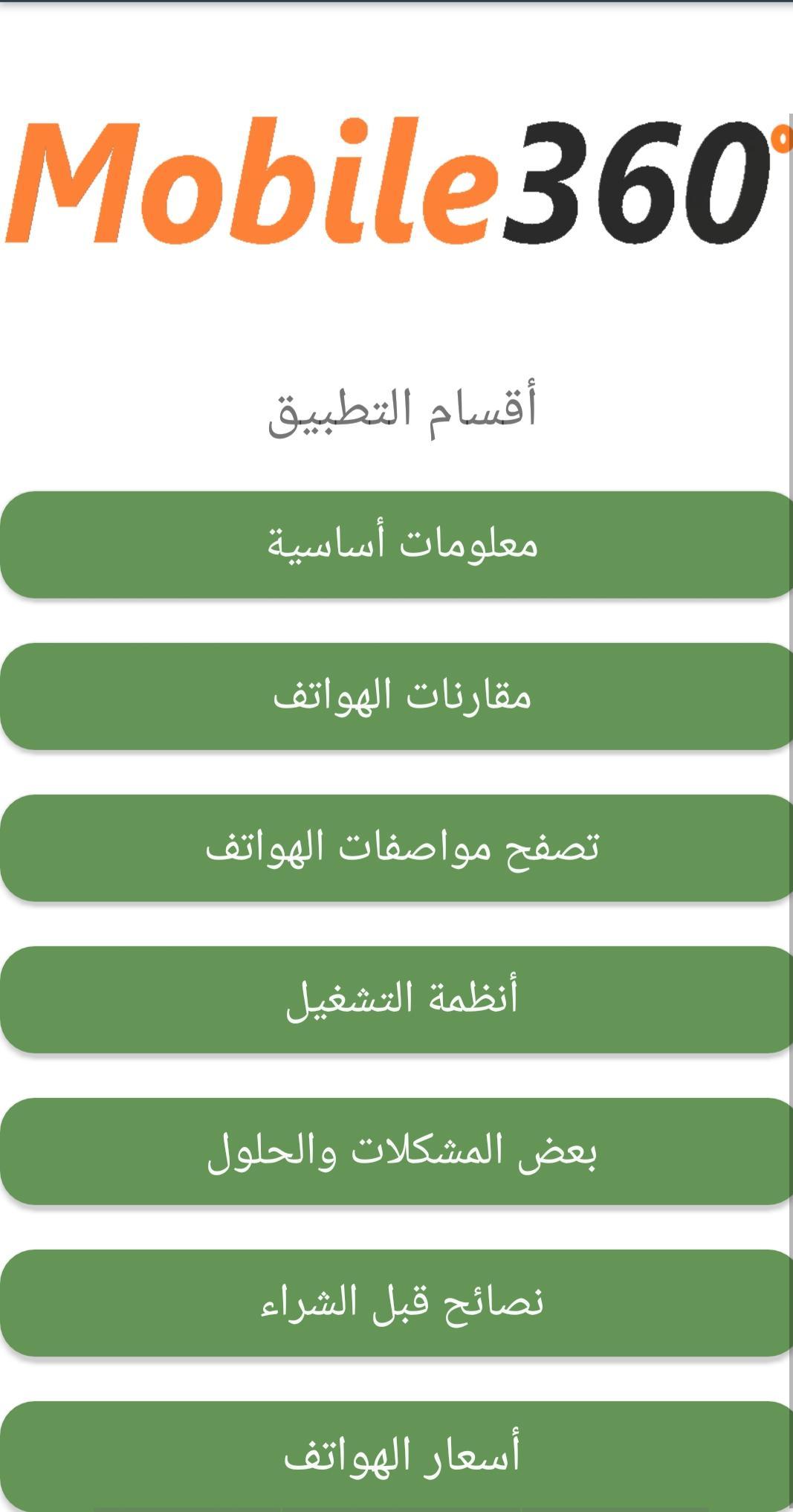 Mobile360°

أقسام التطبيق

معلومات أساسية

مقارنات الهواتف

تصفح مواصفات الهواتف

أنظمة التشغيل

بعض المشكلات والحلول

نصائح قبل الشراء

أسعار الهواتف